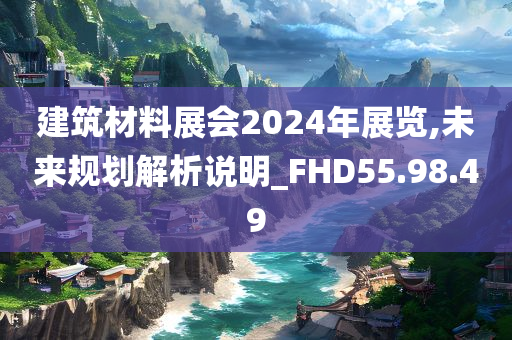 建筑材料展会2024年展览,未来规划解析说明_FHD55.98.49